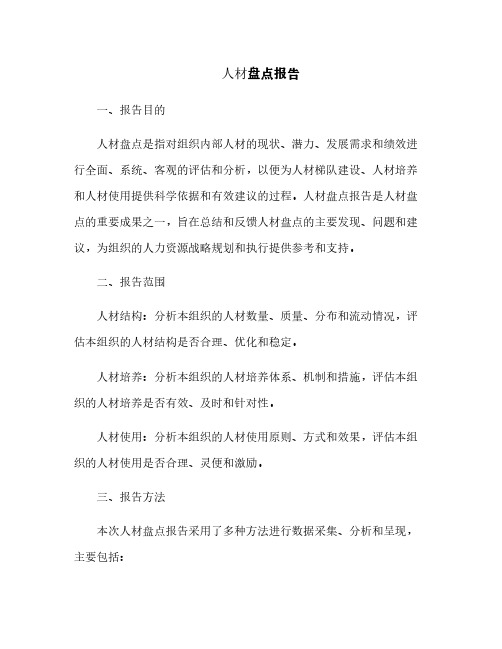 人材盘点报告

一、报告目的

人材盘点是指对组织内部人材的现状、潜力、发展需求和绩效进行全面、系统、客观的评估和分析，以便为人材梯队建设、人材培养和人材使用提供科学依据和有效建议的过程。人材盘点报告是人材盘点的重要成果之一，旨在总结和反馈人材盘点的主要发现、问题和建议，为组织的人力资源战略规划和执行提供参考和支持。

二、报告范围

人材结构：分析本组织的人材数量、质量、分布和流动情况，评估本组织的人材结构是否合理、优化和稳定。

人材培养：分析本组织的人材培养体系、机制和措施，评估本组织的人材培养是否有效、及时和针对性。

人材使用：分析本组织的人材使用原则、方式和效果，评估本组织的人材使用是否合理、灵便和激励。

三、报告方法

本次人材盘点报告采用了多种方法进行数据采集、分析和呈现，主要包括：